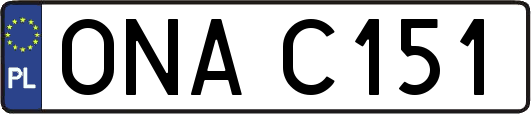 PL
ONA C151